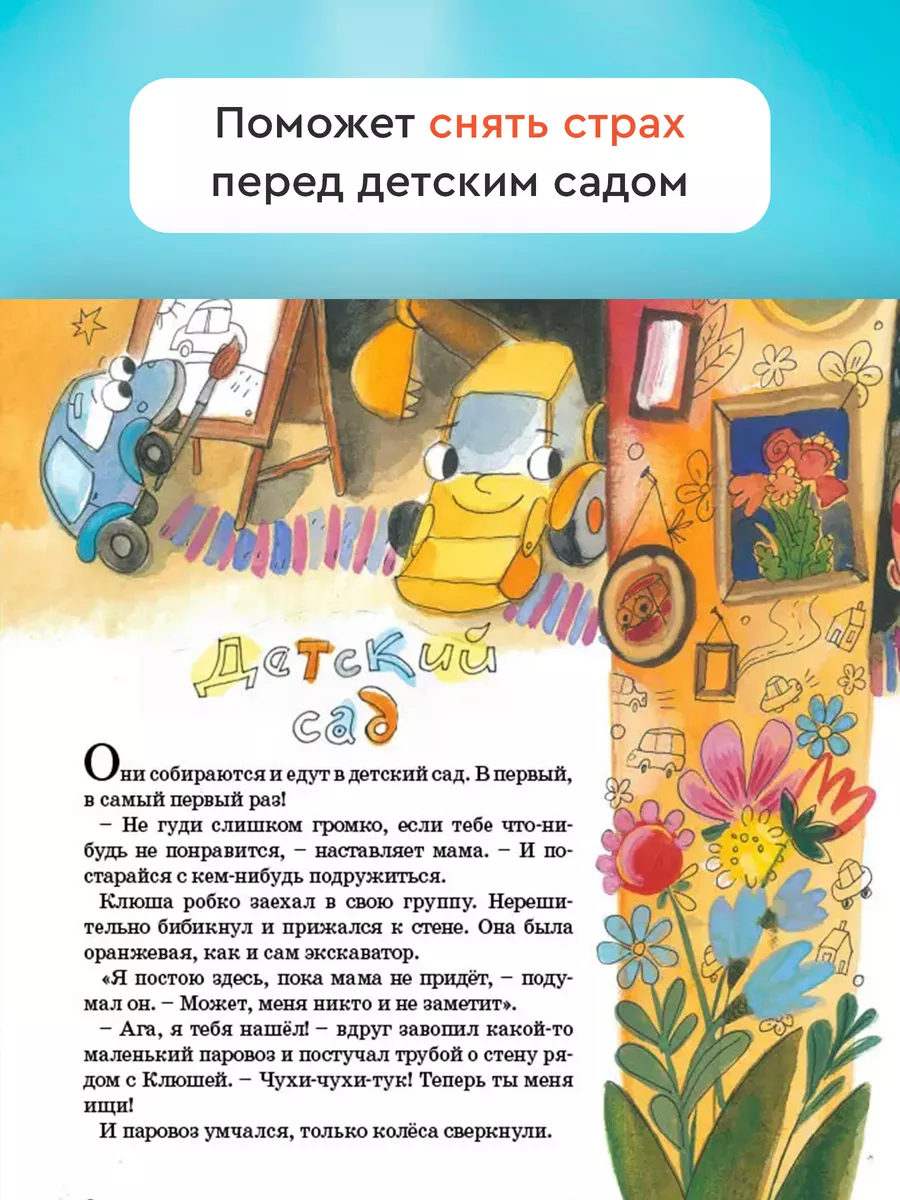 Поможет снять страх перед детским садом

Детский сад

Они собираются и едут в детский сад. В первый, в самый первый раз!

– Не гуди слишком громко, если тебе что-нибудь не понравится, – наставляет мама. – И постарайся с кем-нибудь подружиться.

Клюша робко заехал в свою группу. Нерешительно бибикнул и прижался к стене. Она была оранжевая, как и сам экскаватор.

«Я постою здесь, пока мама не придёт, – подумал он. – Может, меня никто и не заметит».

– Ага, я тебя нашёл! – вдруг завопил какой-то маленький паровоз и постучал трубой о стену рядом с Клюшей. – Чухи-чухи-тук! Теперь ты меня ищи!

И паровоз умчался, только колёса сверкнули.